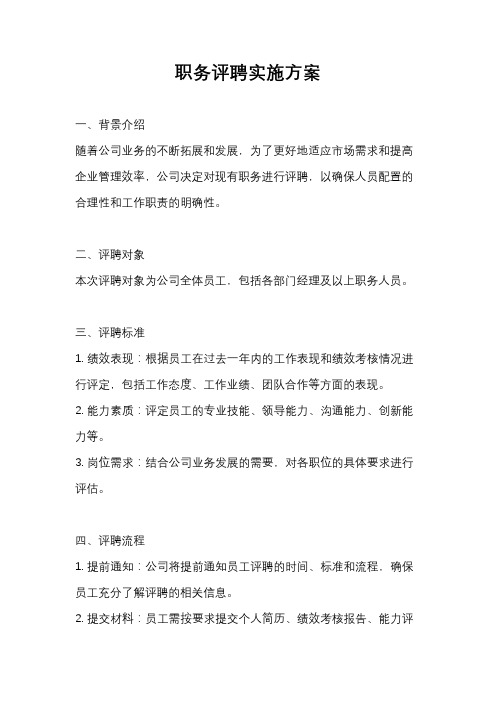 职务评聘实施方案

一、背景介绍

随着公司业务的不断拓展和发展，为了更好地适应市场需求和提高企业管理效率，公司决定对现有职务进行评聘，以确保人员配置的合理性和工作职责的明确性。

二、评聘对象

本次评聘对象为公司全体员工，包括各部门经理及以上职务人员。

三、评聘标准

1. 绩效表现：根据员工在过去一年内的工作表现和绩效考核情况进行评定，包括工作态度、工作业绩、团队合作等方面的表现。

2. 能力素质：评定员工的专业技能、领导能力、沟通能力、创新能力等。

3. 岗位需求：结合公司业务发展的需要，对各职位的具体要求进行评估。

四、评聘流程

1. 提前通知：公司将提前通知员工评聘的时间、标准和流程，确保员工充分了解评聘的相关信息。

2. 提交材料：员工需按要求提交个人简历、绩效考核报告、能力评